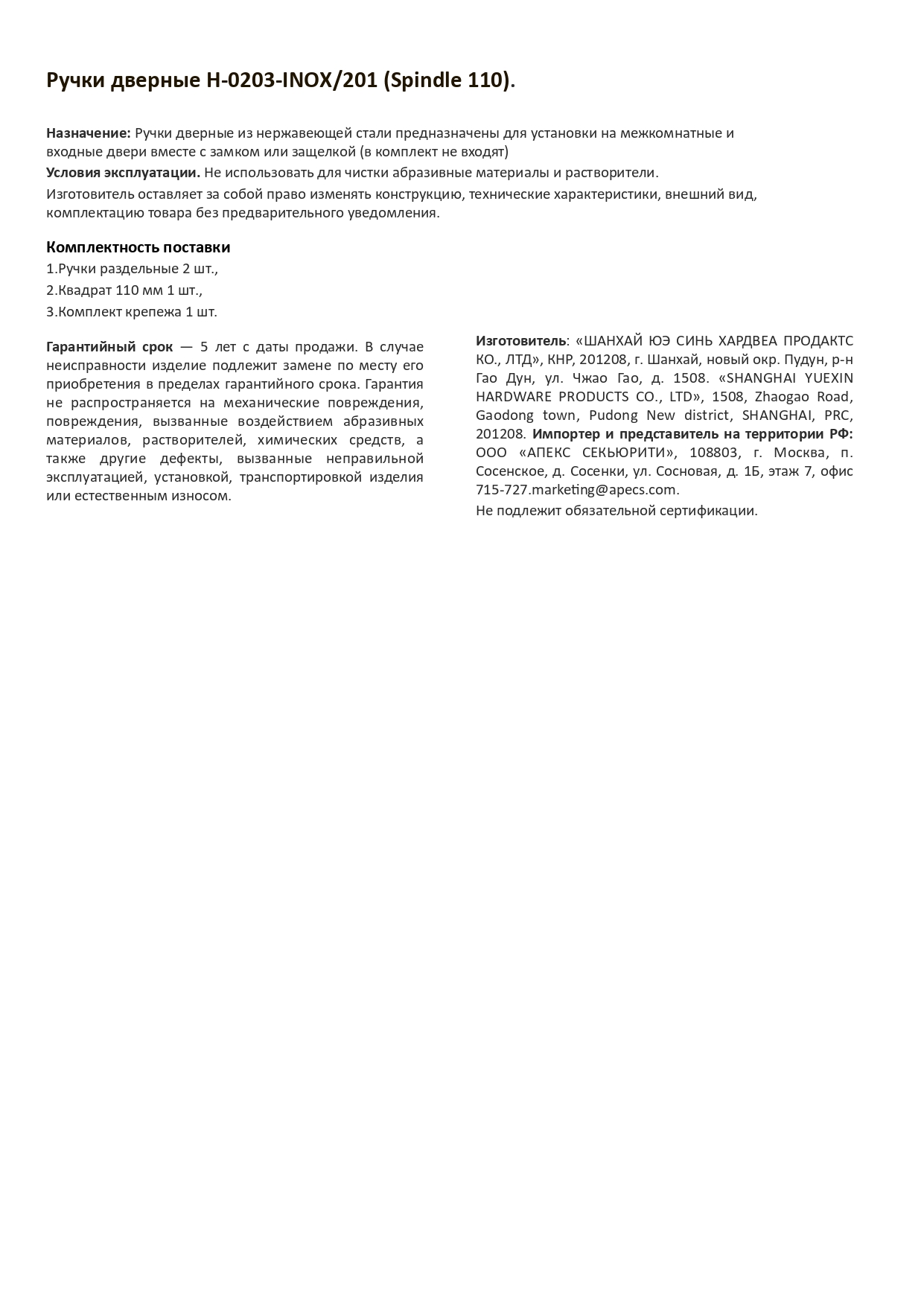 Ручки дверные H-0203-INOX/201 (Spindle 110).

Назначение: Ручки дверные из нержавеющей стали предназначены для установки на межкомнатные и входные двери вместе с замком или защелкой (в комплект не входят)
Условия эксплуатации. Не использовать для чистки абразивные материалы и растворители.
Изготовитель оставляет за собой право изменять конструкцию, технические характеристики, внешний вид, комплектацию товара без предварительного уведомления.

Комплектность поставки
1.Ручки раздельные 2 шт.,
2.Квадрат 110 мм 1 шт.,
3.Комплект крепежа 1 шт.

Гарантийный срок — 5 лет с даты продажи. В случае неисправности изделие подлежит замене по месту его приобретения в пределах гарантийного срока. Гарантия не распространяется на механические повреждения, повреждения, вызванные воздействием абразивных материалов, растворителей, химических средств, а также другие дефекты, вызванные неправильной эксплуатацией, установкой, транспортировкой изделия или естественным износом.

Изготовитель: «ШАНХАЙ ЮЭ СИНЬ ХАРДВЕА ПРОДАКТС КО., ЛТД», КНР, 201208, г. Шанхай, новый окр. Пудун, р-н Гао Дун, ул. Чжао Гао, д. 1508. «SHANGHAI YUEXIN HARDWARE PRODUCTS CO., LTD», 1508, Zhaogao Road, Gaodong town, Pudong New district, SHANGHAI, PRC, 201208. Импортер и представитель на территории РФ: ООО «АПЕКС СЕКЬЮРИТИ», 108803, г. Москва, п. Сосенское, д. Сосенки, ул. Сосновая, д. 1Б, этаж 7, офис 715-727.marketing@apecs.com.
Не подлежит обязательной сертификации.